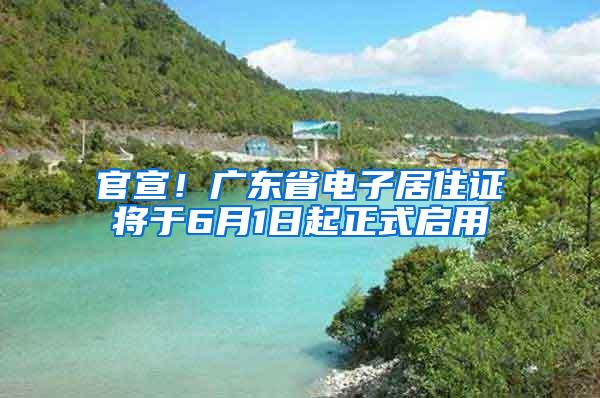 官宣！广东省电子居住证将于6月1日起正式启用